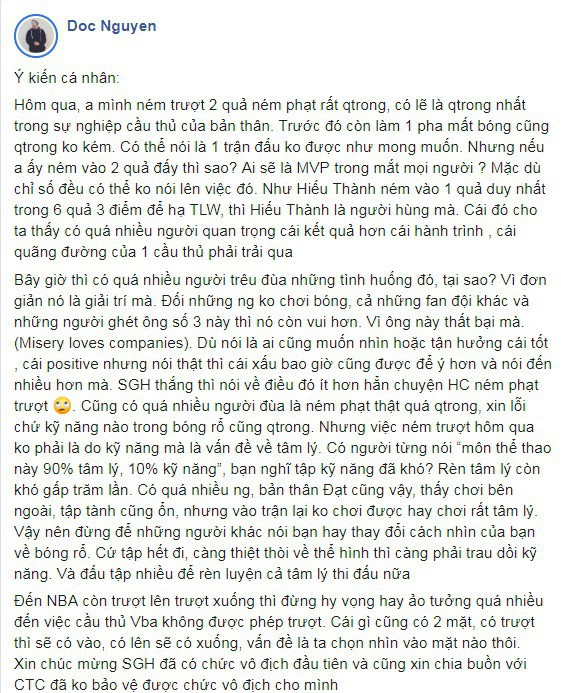 Doc Nguyen

Ý kiến cá nhân:

Hôm qua, a mình ném trượt 2 quả ném phạt rất qtrong, có lẽ là qtrong nhất trong sự nghiệp cầu thủ của bản thân. Trước đó còn làm 1 pha mất bóng cũng qtrong ko kém. Có thể nói là 1 trận đấu ko được như mong muốn. Nhưng nếu a ấy ném vào 2 quả đấy thì sao? Ai sẽ là MVP trong mắt mọi người ? Mặc dù chỉ số đều có thể ko nói lên việc đó. Như Hiếu Thành ném vào 1 quả duy nhất trong 6 quả 3 điểm để hạ TLW, thì Hiếu Thành là người hùng mà. Cái đó cho ta thấy có quá nhiều người quan trọng cái kết quả hơn cái hành trình , cái quãng đường của 1 cầu thủ phải trải qua

Bây giờ thì có quá nhiều người trêu đùa những tình huống đó, tại sao? Vì đơn giản nó là giải trí mà. Đối những ng ko chơi bóng, cả những fan đội khác và những người ghét ông số 3 này thì nó còn vui hơn. Vì ông này thất bại mà. (Misery loves companies). Dù nói là ai cũng muốn nhìn hoặc tận hưởng cái tốt , cái positive nhưng nói thật thì cái xấu bao giờ cũng được để ý hơn và nói đến nhiều hơn mà. SGH thắng thì nói về điều đó ít hơn hẳn chuyện HC ném phạt trượt 🙄. Cũng có quá nhiều người đùa là ném phạt thật quá qtrong, xin lỗi chứ kỹ năng nào trong bóng rổ cũng qtrong. Nhưng việc ném trượt hôm qua ko phải là do kỹ năng mà là vấn đề về tâm lý. Có người từng nói "môn thể thao này 90% tâm lý, 10% kỹ năng", bạn nghĩ tập kỹ năng đã khó? Rèn tâm lý còn khó gấp trăm lần. Có quá nhiều ng, bản thân Đạt cũng vậy, thấy chơi bên ngoài, tập tành cũng ổn, nhưng vào trận lại ko chơi được hay chơi rất tâm lý. Vậy nên đừng để những người khác nói bạn hay thay đổi cách nhìn của bạn về bóng rổ. Cứ tập hết đi, càng thiệt thòi về thể hình thì càng phải trau dồi kỹ năng. Và đấu tập nhiều để rèn luyện cả tâm lý thi đấu nữa

Đến NBA còn trượt lên trượt xuống thì đừng hy vọng hay ảo tưởng quá nhiều đến việc cầu thủ Vba không được phép trượt. Cái gì cũng có 2 mặt, có trượt thì sẽ có vào, có lên sẽ có xuống, vấn đề là ta chọn nhìn vào mặt nào thôi. Xin chúc mừng SGH đã có chức vô địch đầu tiên và cũng xin chia buồn với CTC đã ko bảo vệ được chức vô địch cho mình